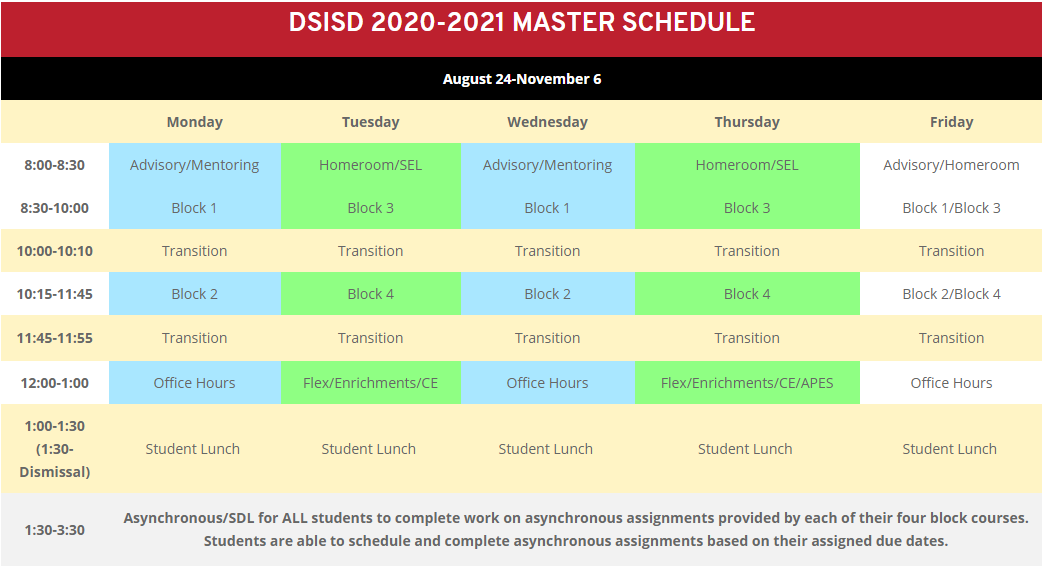 DSISD 2020-2021 MASTER SCHEDULE

August 24-November 6

| | Monday | Tuesday | Wednesday | Thursday | Friday |
|---|---|---|---|---|---|
| 8:00-8:30 | Advisory/Mentoring | Homeroom/SEL | Advisory/Mentoring | Homeroom/SEL | Advisory/Homeroom |
| 8:30-10:00 | Block 1 | Block 3 | Block 1 | Block 3 | Block 1/Block 3 |
| 10:00-10:10 | Transition | Transition | Transition | Transition | Transition |
| 10:15-11:45 | Block 2 | Block 4 | Block 2 | Block 4 | Block 2/Block 4 |
| 11:45-11:55 | Transition | Transition | Transition | Transition | Transition |
| 12:00-1:00 | Office Hours | Flex/Enrichments/CE | Office Hours | Flex/Enrichments/CE/APES | Office Hours |
| 1:00-1:30 (1:30-Dismissal) | Student Lunch | Student Lunch | Student Lunch | Student Lunch | Student Lunch |
| 1:30-3:30 | Asynchronous/SDL for ALL students to complete work on asynchronous assignments provided by each of their four block courses. Students are able to schedule and complete asynchronous assignments based on their assigned due dates. | | | | |